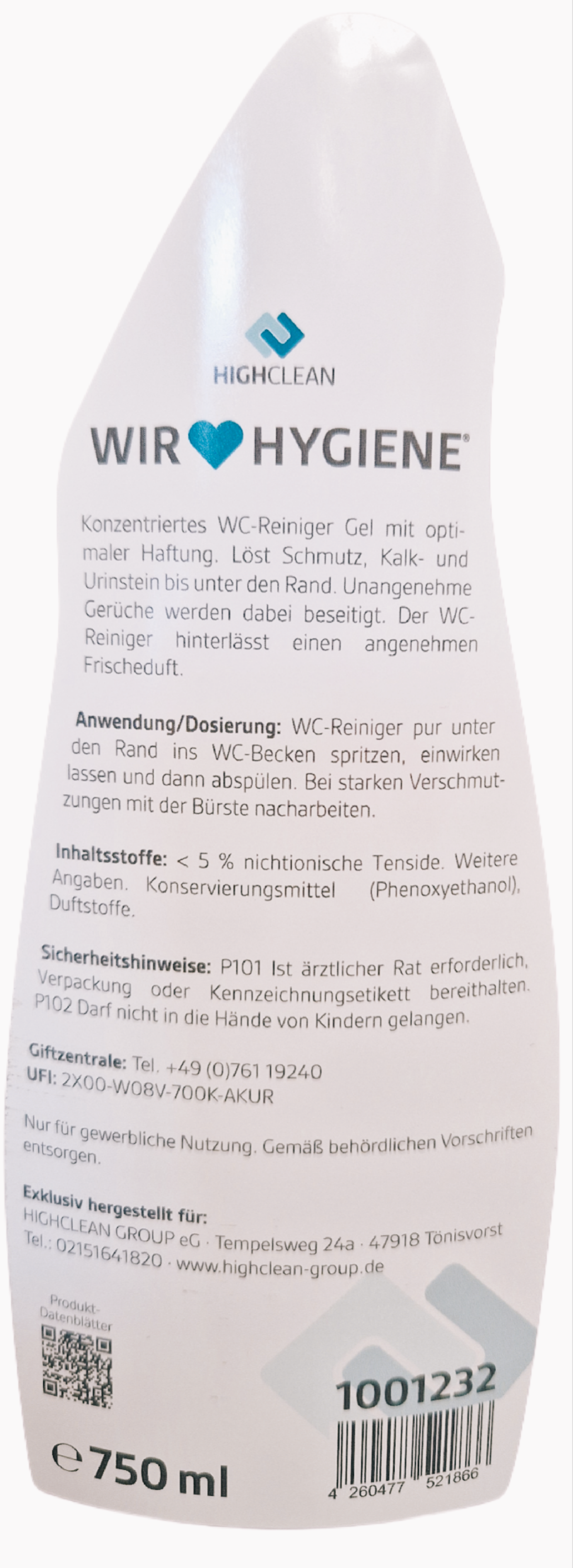 HIGHCLEAN

WIR HYGIENE®

Konzentriertes WC-Reiniger Gel mit optimaler Haftung. Löst Schmutz, Kalk- und Urinstein bis unter den Rand. Unangenehme Gerüche werden dabei beseitigt. Der WC-Reiniger hinterlässt einen angenehmen Frischeduft.

Anwendung/Dosierung: WC-Reiniger pur unter den Rand ins WC-Becken spritzen, einwirken lassen und dann abspülen. Bei starken Verschmutzungen mit der Bürste nacharbeiten.

Inhaltsstoffe: < 5 % nichtionische Tenside. Weitere Angaben. Konservierungsmittel (Phenoxyethanol), Duftstoffe.

Sicherheitshinweise: P101 Ist ärztlicher Rat erforderlich, Verpackung oder Kennzeichnungsetikett bereithalten. P102 Darf nicht in die Hände von Kindern gelangen.

Giftzentrale: Tel. +49 (0)761 19240
UFI: 2X00-W08V-700K-AKUR

Nur für gewerbliche Nutzung. Gemäß behördlichen Vorschriften entsorgen.

Exklusiv hergestellt für:
HIGHCLEAN GROUP eG · Tempelsweg 24a · 47918 Tönisvorst
Tel.: 02151641820 · www.highclean-group.de

Produkt-Datenblätter

1001232

℮ 750 ml

4 260477 521866